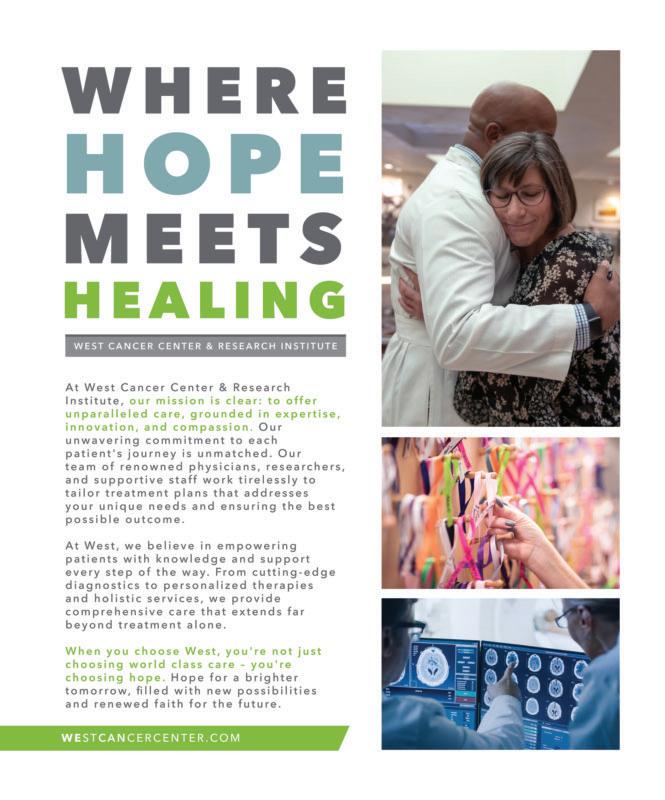 WHERE
HOPE
MEETS
HEALING

WEST CANCER CENTER & RESEARCH INSTITUTE

At West Cancer Center & Research Institute, our mission is clear: to offer unparalleled care, grounded in expertise, innovation, and compassion. Our unwavering commitment to each patient's journey is unmatched. Our team of renowned physicians, researchers, and supportive staff work tirelessly to tailor treatment plans that addresses your unique needs and ensuring the best possible outcome.

At West, we believe in empowering patients with knowledge and support every step of the way. From cutting-edge diagnostics to personalized therapies and holistic services, we provide comprehensive care that extends far beyond treatment alone.

When you choose West, you're not just choosing world class care - you're choosing hope. Hope for a brighter tomorrow, filled with new possibilities and renewed faith for the future.

WESTCANCERCENTER.COM